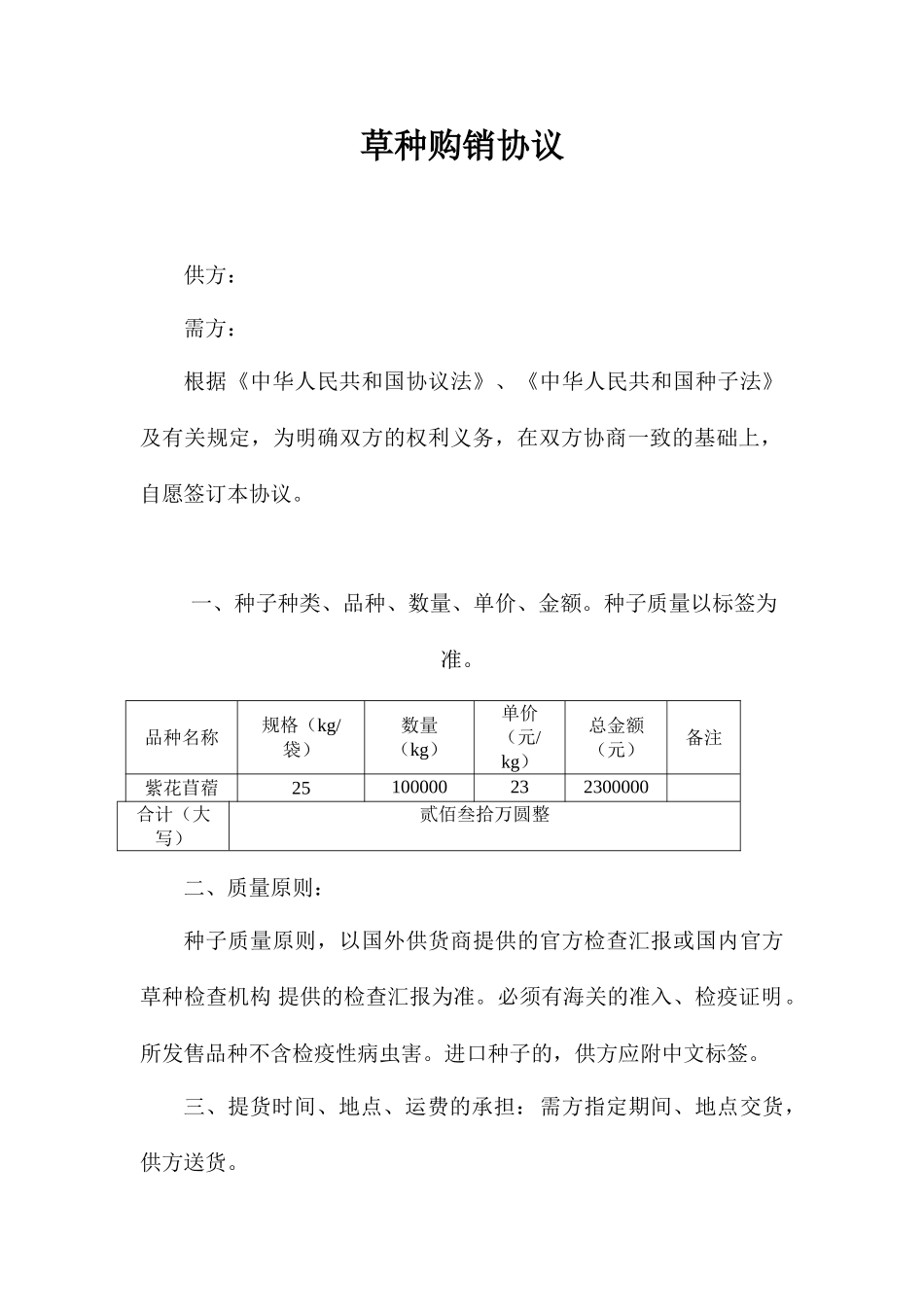 草种购销协议

供方：

需方：

根据《中华人民共和国协议法》、《中华人民共和国种子法》及有关规定，为明确双方的权利义务，在双方协商一致的基础上，自愿签订本协议。

一、种子种类、品种、数量、单价、金额。种子质量以标签为准。

| 品种名称 | 规格（kg/袋） | 数量（kg） | 单价（元/kg） | 总金额（元） | 备注 |
|---|---|---|---|---|---|
| 紫花苜蓿 | 25 | 100000 | 23 | 2300000 | |
| 合计（大写） | 贰佰叁拾万圆整 | | | | |

二、质量原则：

种子质量原则，以国外供货商提供的官方检查汇报或国内官方草种检查机构 提供的检查汇报为准。必须有海关的准入、检疫证明。所发售品种不含检疫性病虫害。进口种子的，供方应附中文标签。

三、提货时间、地点、运费的承担：需方指定期间、地点交货，供方送货。